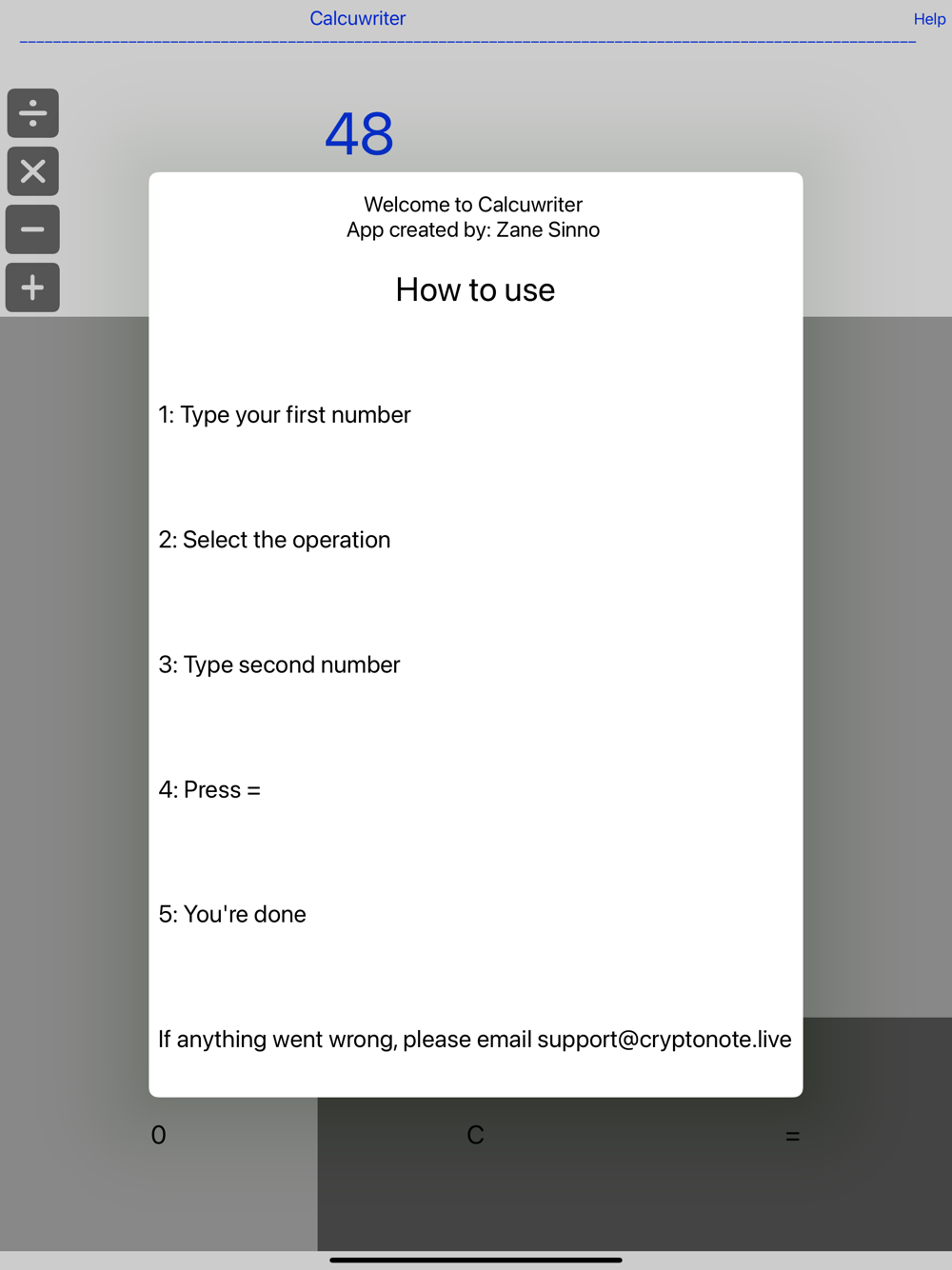 Calcuwriter

Help

÷
×
−
+

48

Welcome to Calcuwriter
App created by: Zane Sinno

How to use

1: Type your first number

2: Select the operation

3: Type second number

4: Press =

5: You're done

If anything went wrong, please email support@cryptonote.live

0

C

=